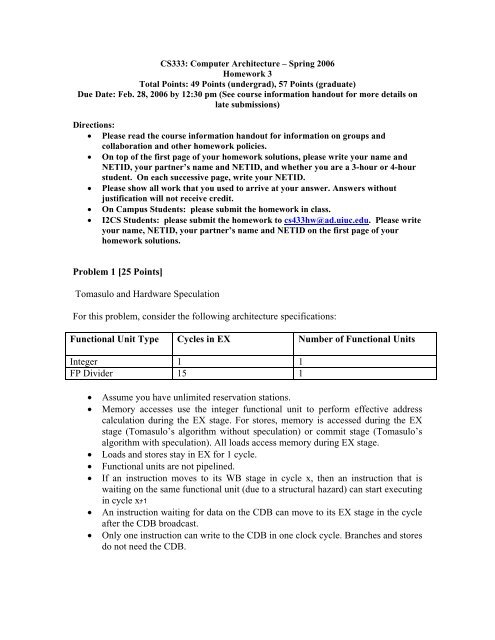 CS333: Computer Architecture – Spring 2006
Homework 3
Total Points: 49 Points (undergrad), 57 Points (graduate)
Due Date: Feb. 28, 2006 by 12:30 pm (See course information handout for more details on late submissions)

Directions:
• Please read the course information handout for information on groups and collaboration and other homework policies.
• On top of the first page of your homework solutions, please write your name and NETID, your partner's name and NETID, and whether you are a 3-hour or 4-hour student. On each successive page, write your NETID.
• Please show all work that you used to arrive at your answer. Answers without justification will not receive credit.
• On Campus Students: please submit the homework in class.
• I2CS Students: please submit the homework to cs433hw@ad.uiuc.edu. Please write your name, NETID, your partner's name and NETID on the first page of your homework solutions.

Problem 1 [25 Points]

Tomasulo and Hardware Speculation

For this problem, consider the following architecture specifications:

| Functional Unit Type | Cycles in EX | Number of Functional Units |
|---|---|---|
| Integer | 1 | 1 |
| FP Divider | 15 | 1 |

• Assume you have unlimited reservation stations.
• Memory accesses use the integer functional unit to perform effective address calculation during the EX stage. For stores, memory is accessed during the EX stage (Tomasulo's algorithm without speculation) or commit stage (Tomasulo's algorithm with speculation). All loads access memory during EX stage.
• Loads and stores stay in EX for 1 cycle.
• Functional units are not pipelined.
• If an instruction moves to its WB stage in cycle x, then an instruction that is waiting on the same functional unit (due to a structural hazard) can start executing in cycle x+1
• An instruction waiting for data on the CDB can move to its EX stage in the cycle after the CDB broadcast.
• Only one instruction can write to the CDB in one clock cycle. Branches and stores do not need the CDB.